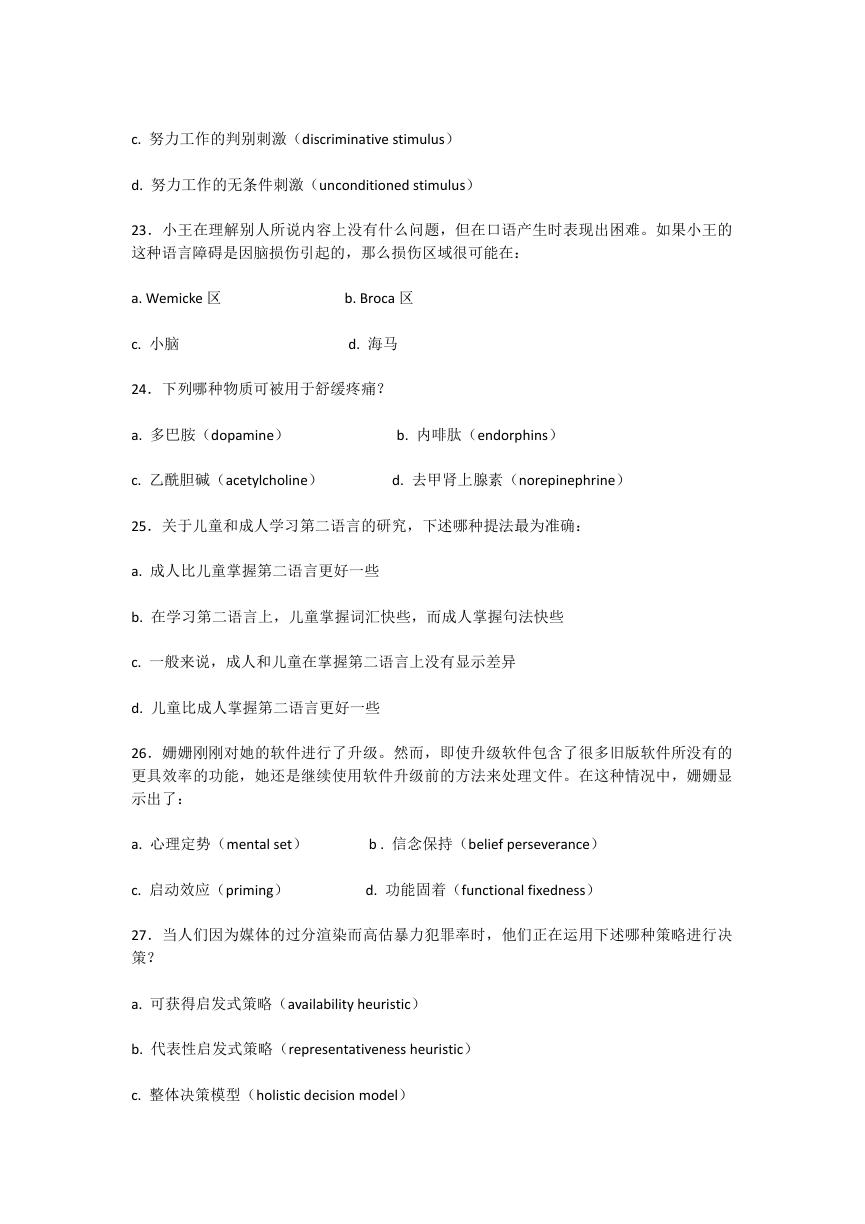 c. 努力工作的判别刺激（discriminative stimulus）

d. 努力工作的无条件刺激（unconditioned stimulus）

23．小王在理解别人所说内容上没有什么问题，但在口语产生时表现出困难。如果小王的这种语言障碍是因脑损伤引起的，那么损伤区域很可能在：

a. Wemicke 区 b. Broca 区

c. 小脑 d. 海马

24．下列哪种物质可被用于舒缓疼痛？

a. 多巴胺（dopamine） b. 内啡肽（endorphins）

c. 乙酰胆碱（acetylcholine） d. 去甲肾上腺素（norepinephrine）

25．关于儿童和成人学习第二语言的研究，下述哪种提法最为准确：

a. 成人比儿童掌握第二语言更好一些

b. 在学习第二语言上，儿童掌握词汇快些，而成人掌握句法快些

c. 一般来说，成人和儿童在掌握第二语言上没有显示差异

d. 儿童比成人掌握第二语言更好一些

26．姗姗刚刚对她的软件进行了升级。然而，即使升级软件包含了很多旧版软件所没有的更具效率的功能，她还是继续使用软件升级前的方法来处理文件。在这种情况中，姗姗显示出了：

a. 心理定势（mental set） b . 信念保持（belief perseverance）

c. 启动效应（priming） d. 功能固着（functional fixedness）

27．当人们因为媒体的过分渲染而高估暴力犯罪率时，他们正在运用下述哪种策略进行决策？

a. 可获得启发式策略（availability heuristic）

b. 代表性启发式策略（representativeness heuristic）

c. 整体决策模型（holistic decision model）